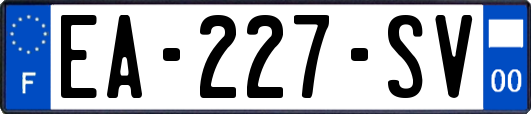 F
EA-227-SV
00